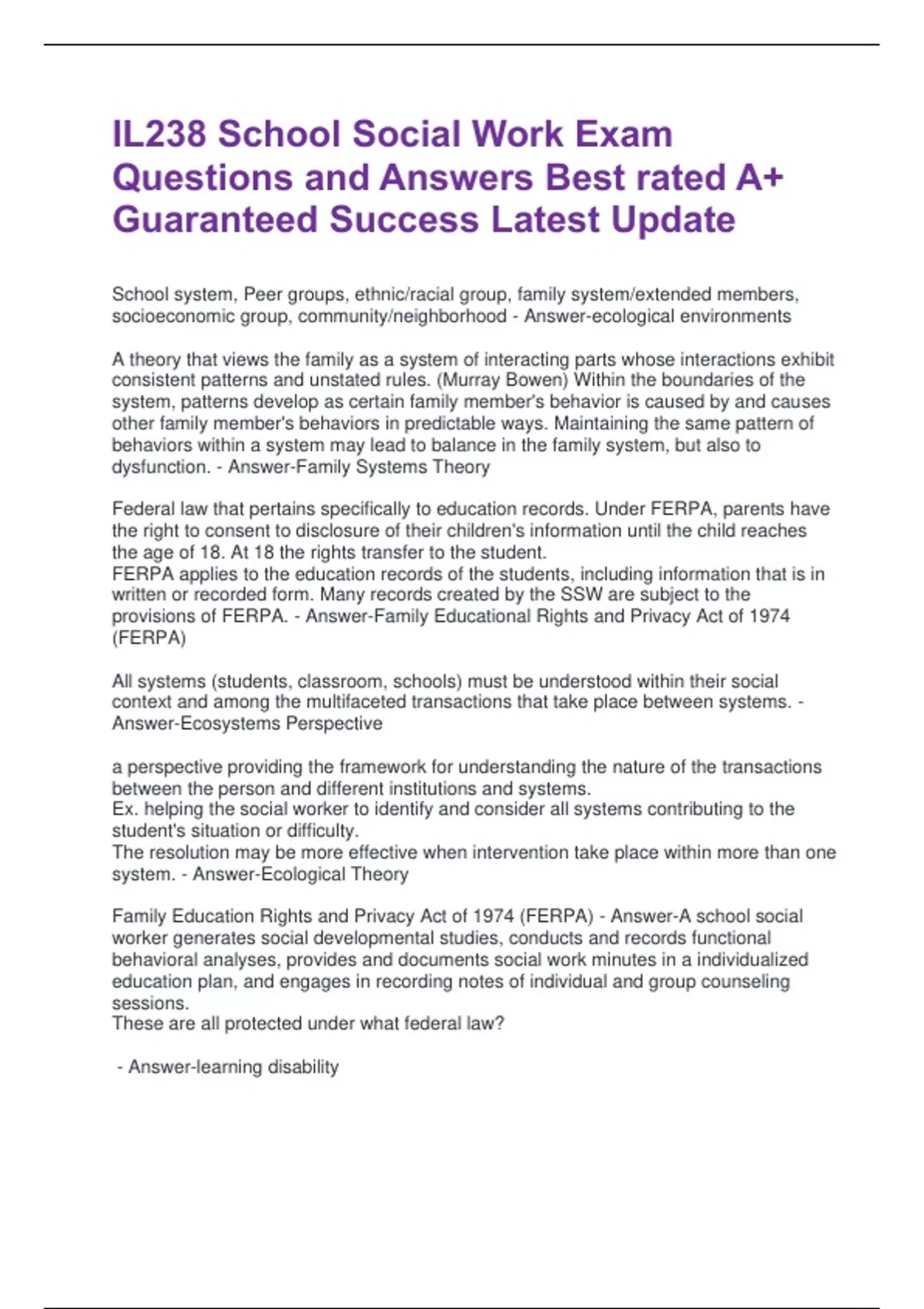 IL238 School Social Work Exam Questions and Answers Best rated A+ Guaranteed Success Latest Update

School system, Peer groups, ethnic/racial group, family system/extended members, socioeconomic group, community/neighborhood - Answer-ecological environments

A theory that views the family as a system of interacting parts whose interactions exhibit consistent patterns and unstated rules. (Murray Bowen) Within the boundaries of the system, patterns develop as certain family member's behavior is caused by and causes other family member's behaviors in predictable ways. Maintaining the same pattern of behaviors within a system may lead to balance in the family system, but also to dysfunction. - Answer-Family Systems Theory

Federal law that pertains specifically to education records. Under FERPA, parents have the right to consent to disclosure of their children's information until the child reaches the age of 18. At 18 the rights transfer to the student.
FERPA applies to the education records of the students, including information that is in written or recorded form. Many records created by the SSW are subject to the provisions of FERPA. - Answer-Family Educational Rights and Privacy Act of 1974 (FERPA)

All systems (students, classroom, schools) must be understood within their social context and among the multifaceted transactions that take place between systems. - Answer-Ecosystems Perspective

a perspective providing the framework for understanding the nature of the transactions between the person and different institutions and systems.
Ex. helping the social worker to identify and consider all systems contributing to the student's situation or difficulty.
The resolution may be more effective when intervention take place within more than one system. - Answer-Ecological Theory

Family Education Rights and Privacy Act of 1974 (FERPA) - Answer-A school social worker generates social developmental studies, conducts and records functional behavioral analyses, provides and documents social work minutes in a individualized education plan, and engages in recording notes of individual and group counseling sessions.
These are all protected under what federal law?

- Answer-learning disability